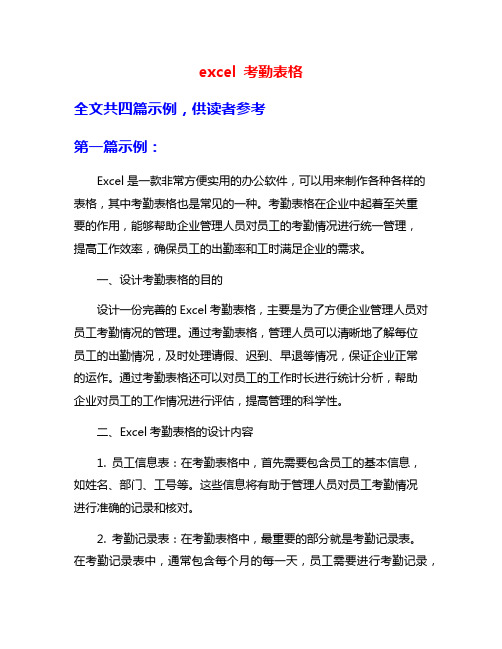 excel 考勤表格

全文共四篇示例，供读者参考

第一篇示例：

Excel 是一款非常方便实用的办公软件，可以用来制作各种各样的表格，其中考勤表格也是常见的一种。考勤表格在企业中起着至关重要的作用，能够帮助企业管理人员对员工的考勤情况进行统一管理，提高工作效率，确保员工的出勤率和工时满足企业的需求。

一、设计考勤表格的目的

设计一份完善的 Excel 考勤表格，主要是为了方便企业管理人员对员工考勤情况的管理。通过考勤表格，管理人员可以清晰地了解每位员工的出勤情况，及时处理请假、迟到、早退等情况，保证企业正常的运作。通过考勤表格还可以对员工的工作时长进行统计分析，帮助企业对员工的工作情况进行评估，提高管理的科学性。

二、Excel 考勤表格的设计内容

1. 员工信息表：在考勤表格中，首先需要包含员工的基本信息，如姓名、部门、工号等。这些信息将有助于管理人员对员工考勤情况进行准确的记录和核对。

2. 考勤记录表：在考勤表格中，最重要的部分就是考勤记录表。在考勤记录表中，通常包含每个月的每一天，员工需要进行考勤记录，